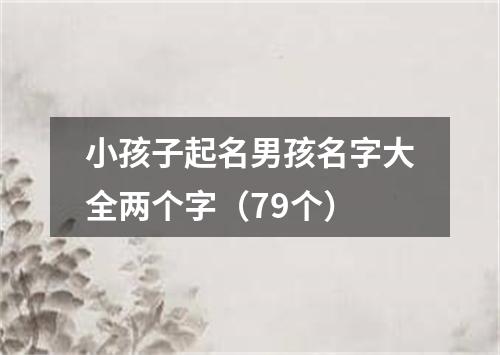 小孩子起名男孩名字大全两个字（79个）